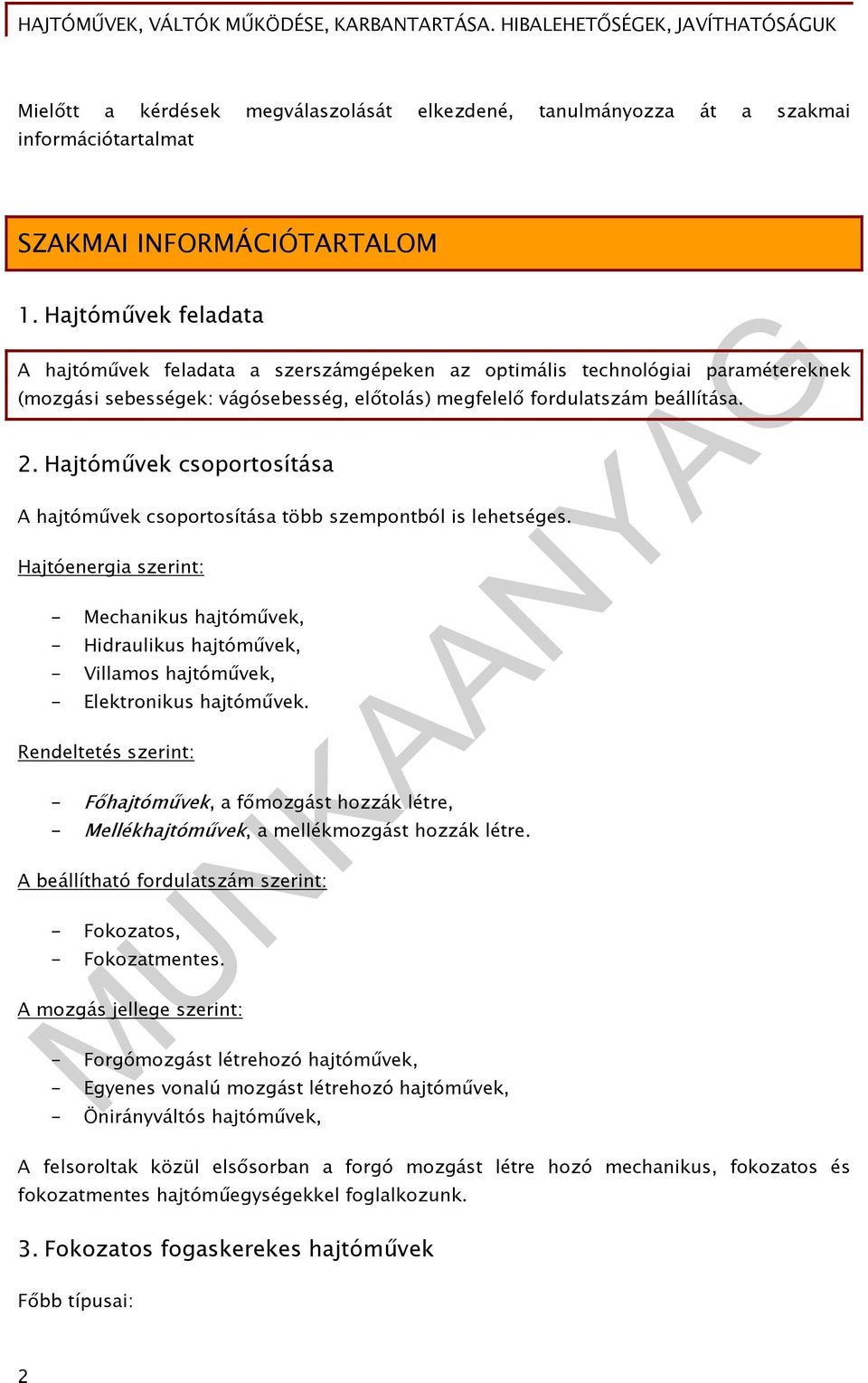 HAJTÓMŰVEK, VÁLTÓK MŰKÖDÉSE, KARBANTARTÁSA. HIBALEHETŐSÉGEK, JAVÍTHATÓSÁGUK

Mielőtt a kérdések megválaszolását elkezdené, tanulmányozza át a szakmai információtartalmat

SZAKMAI INFORMÁCIÓTARTALOM

1. Hajtóművek feladata

A hajtóművek feladata a szerszámgépeken az optimális technológiai paramétereknek (mozgási sebességek: vágósebesség, előtolás) megfelelő fordulatszám beállítása.

2. Hajtóművek csoportosítása

A hajtóművek csoportosítása több szempontból is lehetséges.

Hajtóenergia szerint:

- Mechanikus hajtóművek,
- Hidraulikus hajtóművek,
- Villamos hajtóművek,
- Elektronikus hajtóművek.

Rendeltetés szerint:

- Főhajtóművek, a főmozgást hozzák létre,
- Mellékhajtóművek, a mellékmozgást hozzák létre.

A beállítható fordulatszám szerint:

- Fokozatos,
- Fokozatmentes.

A mozgás jellege szerint:

- Forgómozgást létrehozó hajtóművek,
- Egyenes vonalú mozgást létrehozó hajtóművek,
- Önirányváltós hajtóművek,

A felsoroltak közül elsősorban a forgó mozgást létre hozó mechanikus, fokozatos és fokozatmentes hajtóműegységekkel foglalkozunk.

3. Fokozatos fogaskerekes hajtóművek

Főbb típusai:

2

MUNKAANYAG